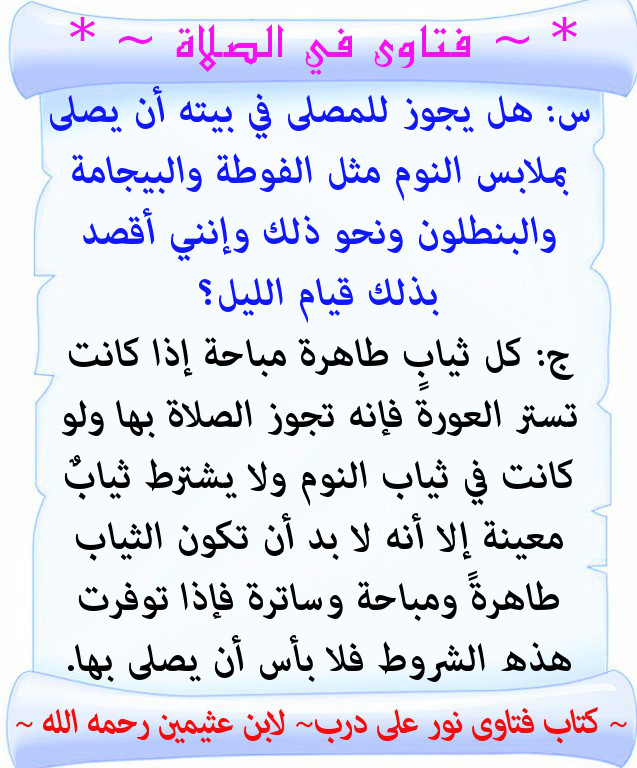 * ~ فتاوى في الصلاة ~ *

س: هل يجوز للمصلى في بيته أن يصلى بملابس النوم مثل الفوطة والبيجامة والبنطلون ونحو ذلك وإنني أقصد بذلك قيام الليل؟

ج: كل ثيابٍ طاهرة مباحة إذا كانت تستر العورة فإنه تجوز الصلاة بها ولو كانت في ثياب النوم ولا يشترط ثيابٌ معينة إلا أنه لا بد أن تكون الثياب طاهرةً ومباحة وساترة فإذا توفرت هذه الشروط فلا بأس أن يصلى بها.

~ كتاب فتاوى نور على درب~ لابن عثيمين رحمه الله ~